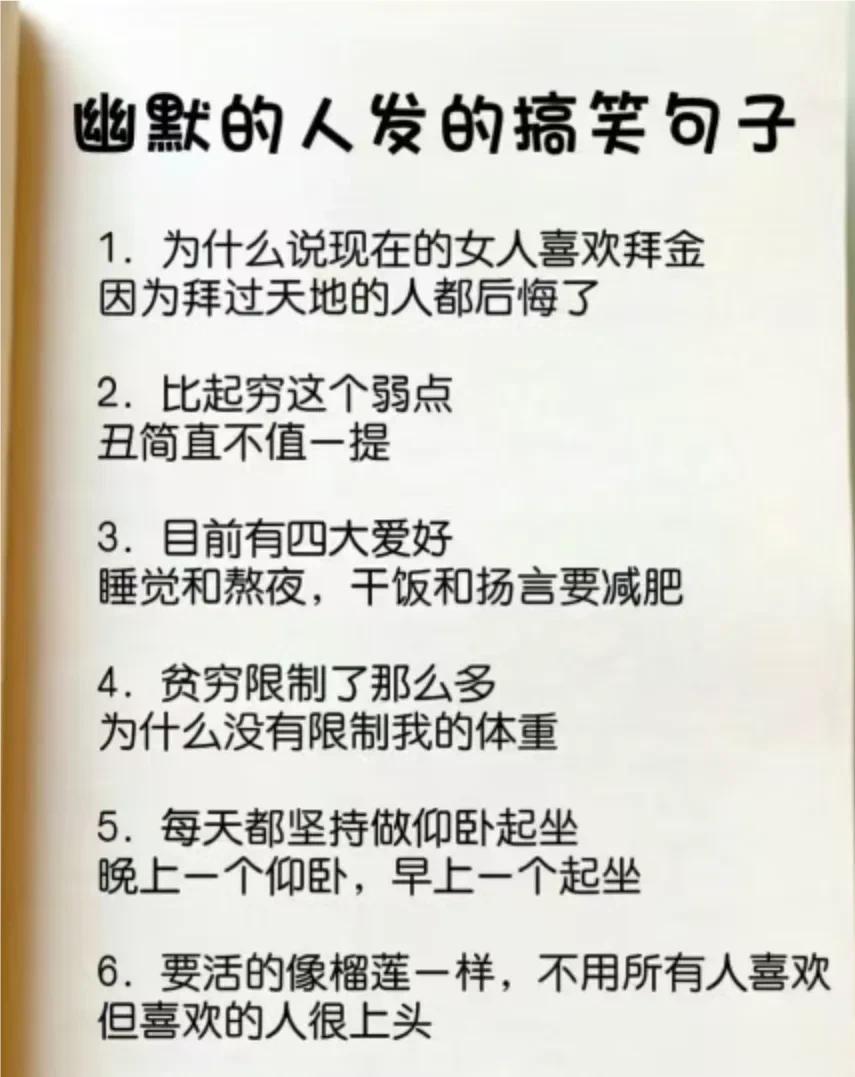 幽默的人发的搞笑句子

1.为什么说现在的女人喜欢拜金
因为拜过天地的人都后悔了

2.比起穷这个弱点
丑简直不值一提

3.目前有四大爱好
睡觉和熬夜，干饭和扬言要减肥

4.贫穷限制了那么多
为什么没有限制我的体重

5.每天都坚持做仰卧起坐
晚上一个仰卧，早上一个起坐

6.要活的像榴莲一样，不用所有人喜欢
但喜欢的人很上头